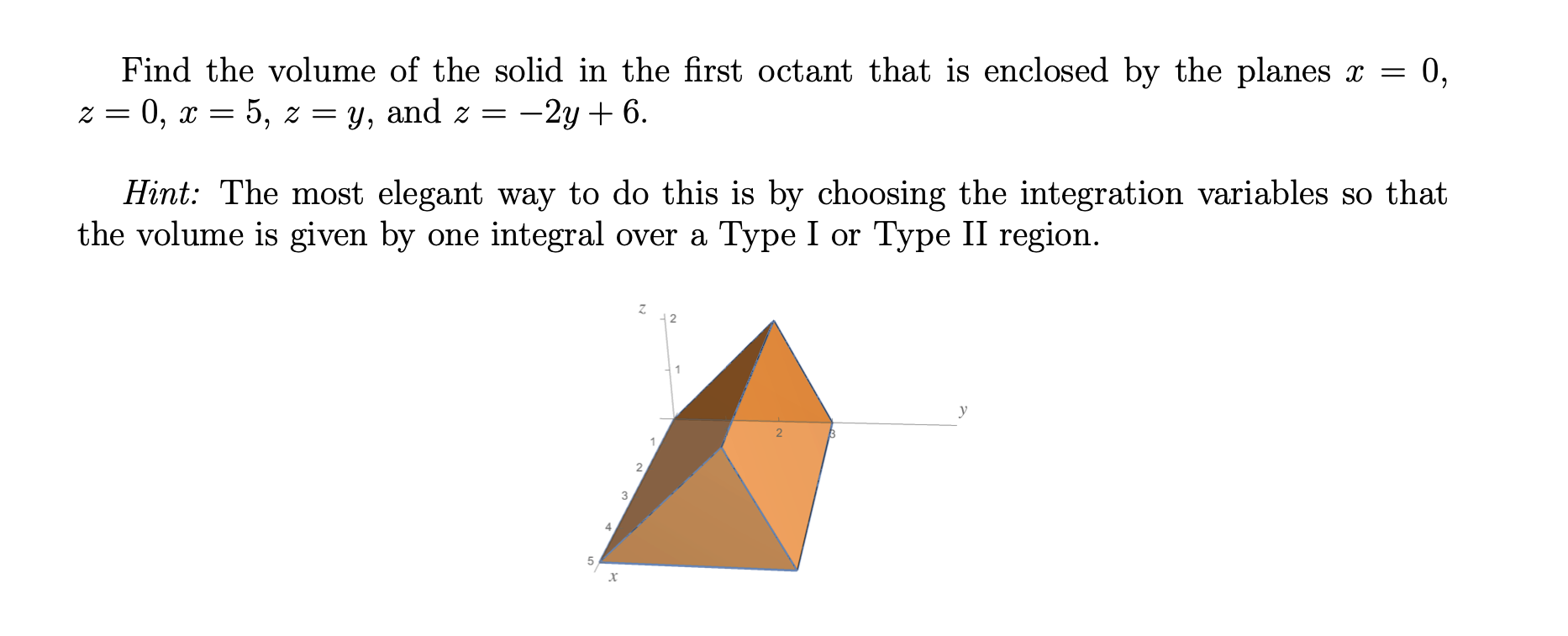 Find the volume of the solid in the first octant that is enclosed by the planes $x = 0$, $z = 0$, $x = 5$, $z = y$, and $z = -2y + 6$.

Hint: The most elegant way to do this is by choosing the integration variables so that the volume is given by one integral over a Type I or Type II region.

z
2
1
y
2
3
1
2
3
4
5
x